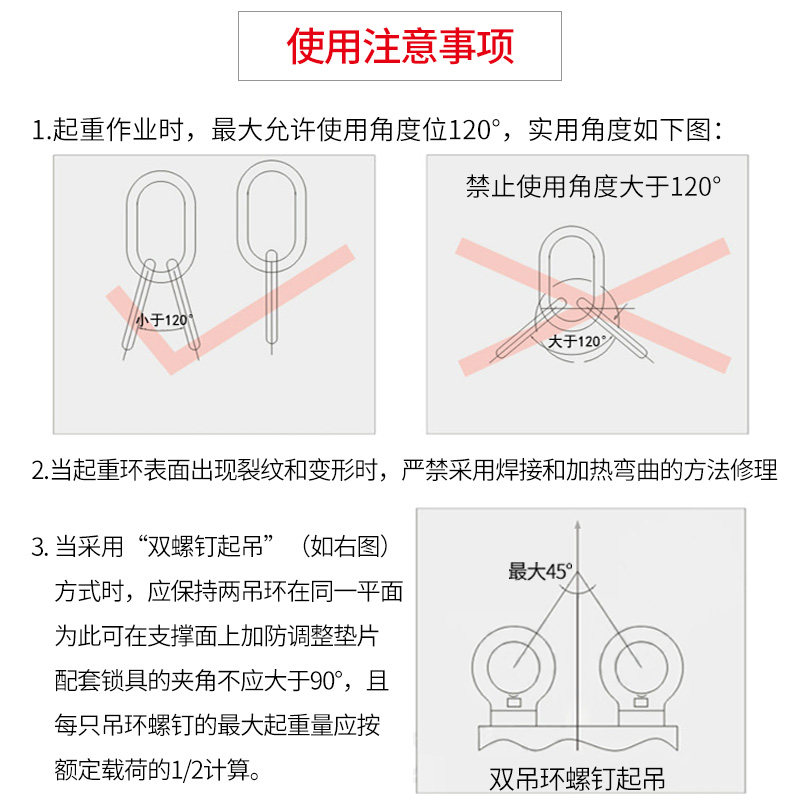 使用注意事项

1.起重作业时，最大允许使用角度位120°，实用角度如下图：

小于120°

禁止使用角度大于120°

大于120°

2.当起重环表面出现裂纹和变形时，严禁采用焊接和加热弯曲的方法修理

3. 当采用“双螺钉起吊”（如右图）方式时，应保持两吊环在同一平面为此可在支撑面上加防调整垫片配套锁具的夹角不应大于90°，且每只吊环螺钉的最大起重量应按额定载荷的1/2计算。

最大45°

双吊环螺钉起吊